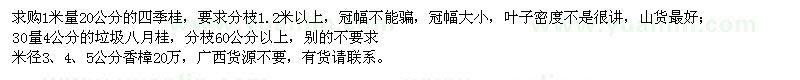 求购1米量20公分的四季桂，要求分枝1.2米以上，冠幅不能骗，冠幅大小，叶子密度不是很讲，山货最好；
30量4公分的垃圾八月桂，分枝60公分以上，别的不要求
米径3、4、5公分香樟20万，广西货源不要，有货请联系。